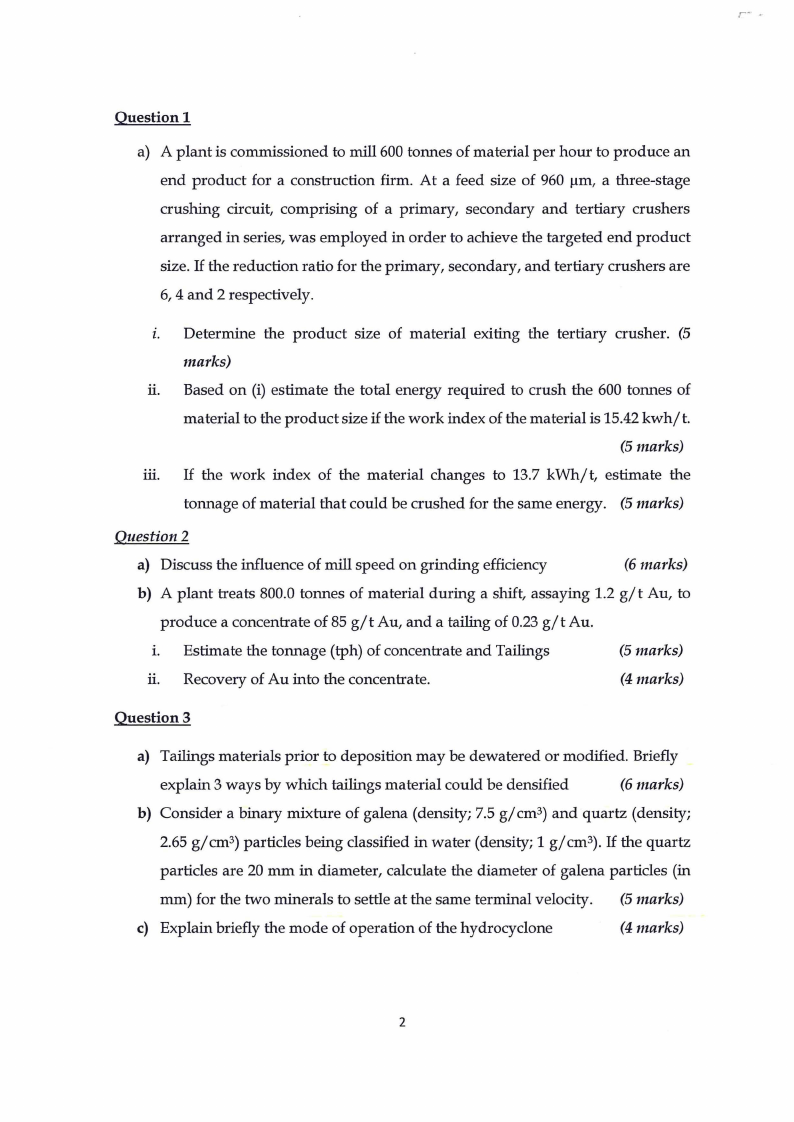 Question 1

a) A plant is commissioned to mill 600 tonnes of material per hour to produce an end product for a construction firm. At a feed size of 960 μm, a three-stage crushing circuit, comprising of a primary, secondary and tertiary crushers arranged in series, was employed in order to achieve the targeted end product size. If the reduction ratio for the primary, secondary, and tertiary crushers are 6, 4 and 2 respectively.

i. Determine the product size of material exiting the tertiary crusher. (5 marks)

ii. Based on (i) estimate the total energy required to crush the 600 tonnes of material to the product size if the work index of the material is 15.42 kwh/t. (5 marks)

iii. If the work index of the material changes to 13.7 kWh/t, estimate the tonnage of material that could be crushed for the same energy. (5 marks)

Question 2

a) Discuss the influence of mill speed on grinding efficiency (6 marks)

b) A plant treats 800.0 tonnes of material during a shift, assaying 1.2 g/t Au, to produce a concentrate of 85 g/t Au, and a tailing of 0.23 g/t Au.

i. Estimate the tonnage (tph) of concentrate and Tailings (5 marks)

ii. Recovery of Au into the concentrate. (4 marks)

Question 3

a) Tailings materials prior to deposition may be dewatered or modified. Briefly explain 3 ways by which tailings material could be densified (6 marks)

b) Consider a binary mixture of galena (density; 7.5 g/cm$^3$) and quartz (density; 2.65 g/cm$^3$) particles being classified in water (density; 1 g/cm$^3$). If the quartz particles are 20 mm in diameter, calculate the diameter of galena particles (in mm) for the two minerals to settle at the same terminal velocity. (5 marks)

c) Explain briefly the mode of operation of the hydrocyclone (4 marks)

2